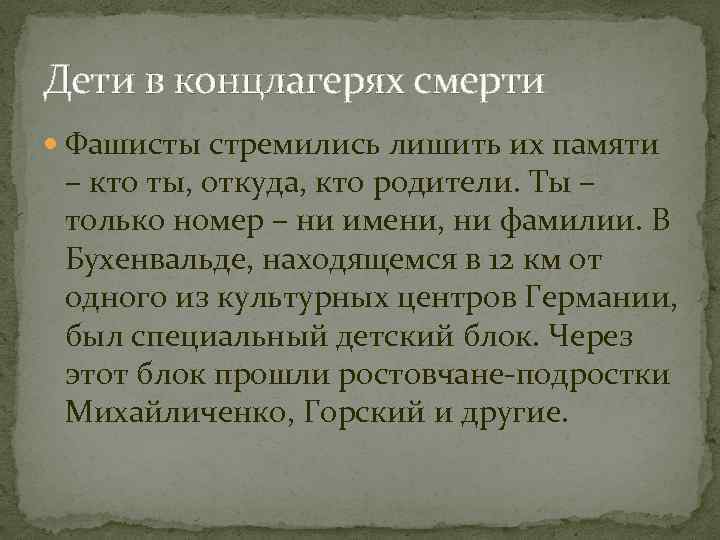 Дети в концлагерях смерти

Фашисты стремились лишить их памяти – кто ты, откуда, кто родители. Ты – только номер – ни имени, ни фамилии. В Бухенвальде, находящемся в 12 км от одного из культурных центров Германии, был специальный детский блок. Через этот блок прошли ростовчане-подростки Михайличенко, Горский и другие.